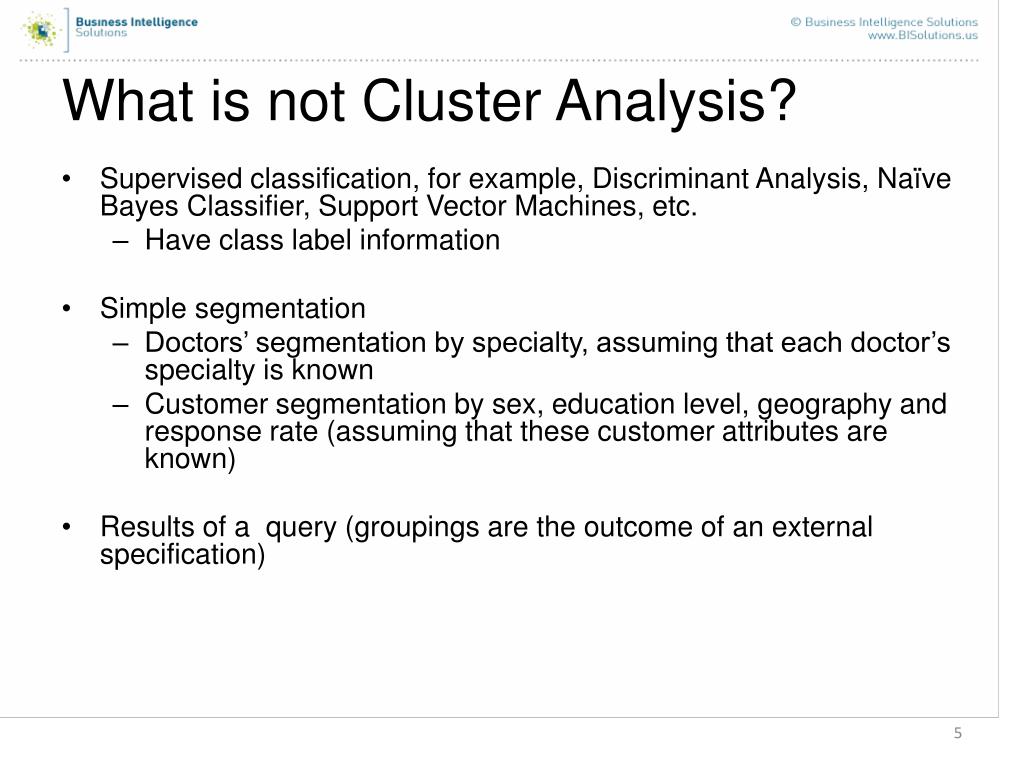 Business Intelligence Solutions

© Business Intelligence Solutions
www.BISolutions.us

What is not Cluster Analysis?

• Supervised classification, for example, Discriminant Analysis, Naïve Bayes Classifier, Support Vector Machines, etc.
– Have class label information

• Simple segmentation
– Doctors' segmentation by specialty, assuming that each doctor's specialty is known
– Customer segmentation by sex, education level, geography and response rate (assuming that these customer attributes are known)

• Results of a query (groupings are the outcome of an external specification)

5